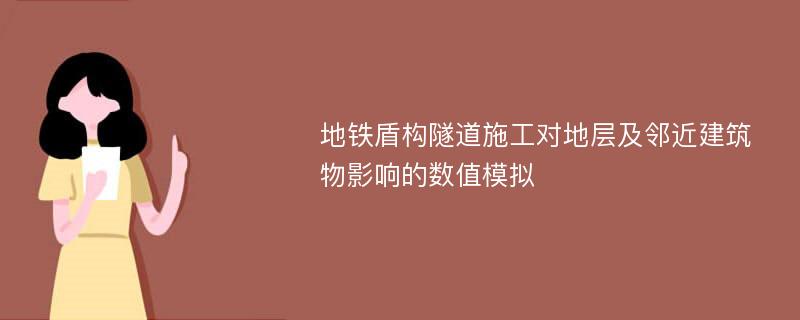 地铁盾构隧道施工对地层及邻近建筑物影响的数值模拟